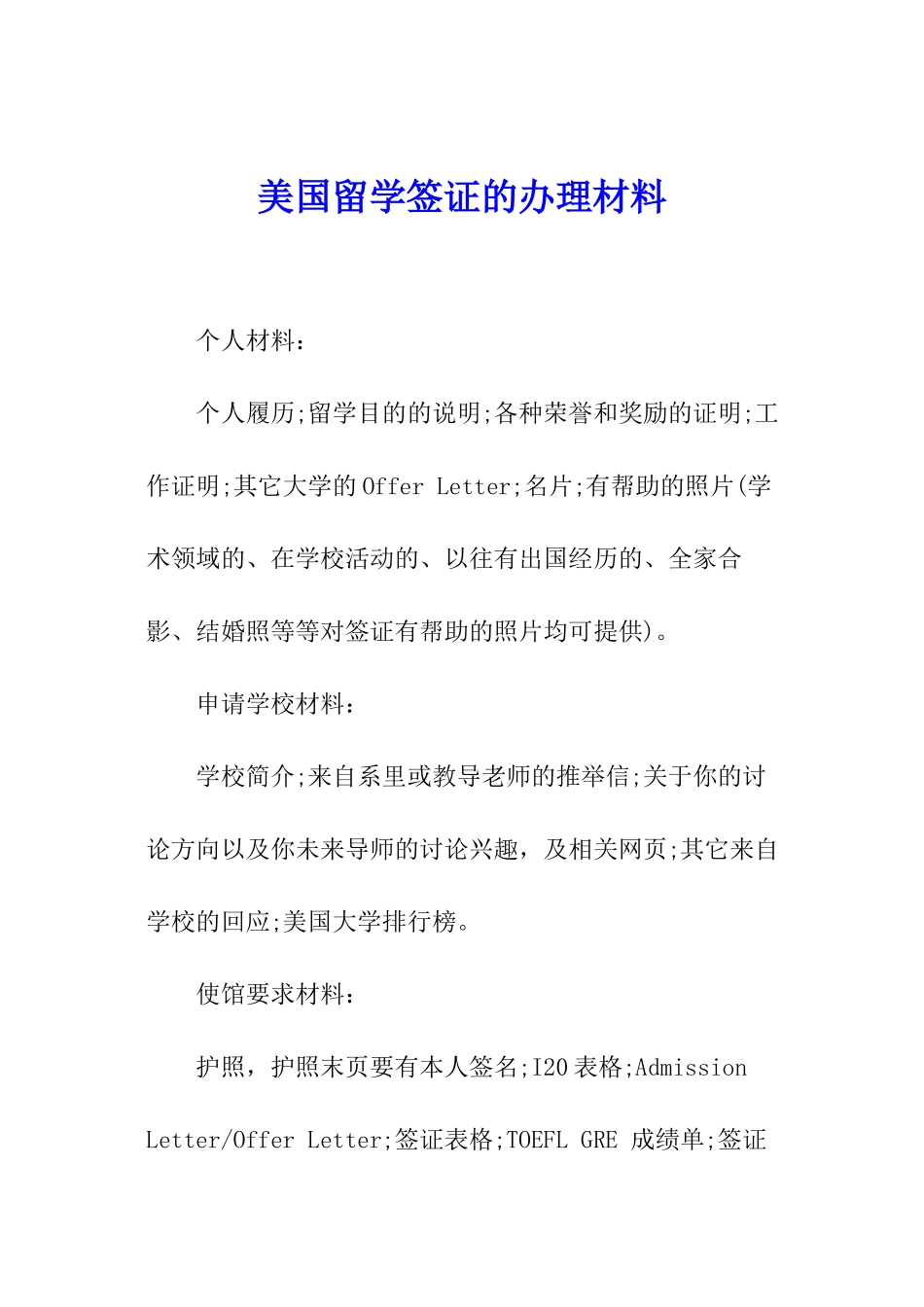 美国留学签证的办理材料

个人材料：

个人履历;留学目的的说明;各种荣誉和奖励的证明;工作证明;其它大学的Offer Letter;名片;有帮助的照片(学术领域的、在学校活动的、以往有出国经历的、全家合影、结婚照等等对签证有帮助的照片均可提供)。

申请学校材料：

学校简介;来自系里或教导老师的推举信;关于你的讨论方向以及你未来导师的讨论兴趣，及相关网页;其它来自学校的回应;美国大学排行榜。

使馆要求材料：

护照，护照末页要有本人签名;I20表格;Admission Letter/Offer Letter;签证表格;TOEFL GRE 成绩单;签证